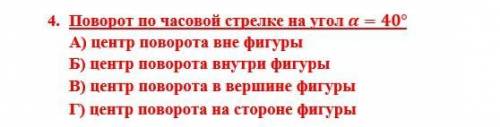 4. Поворот по часовой стрелке на угол $\alpha = 40°$

А) центр поворота вне фигуры

Б) центр поворота внутри фигуры

В) центр поворота в вершине фигуры

Г) центр поворота на стороне фигуры